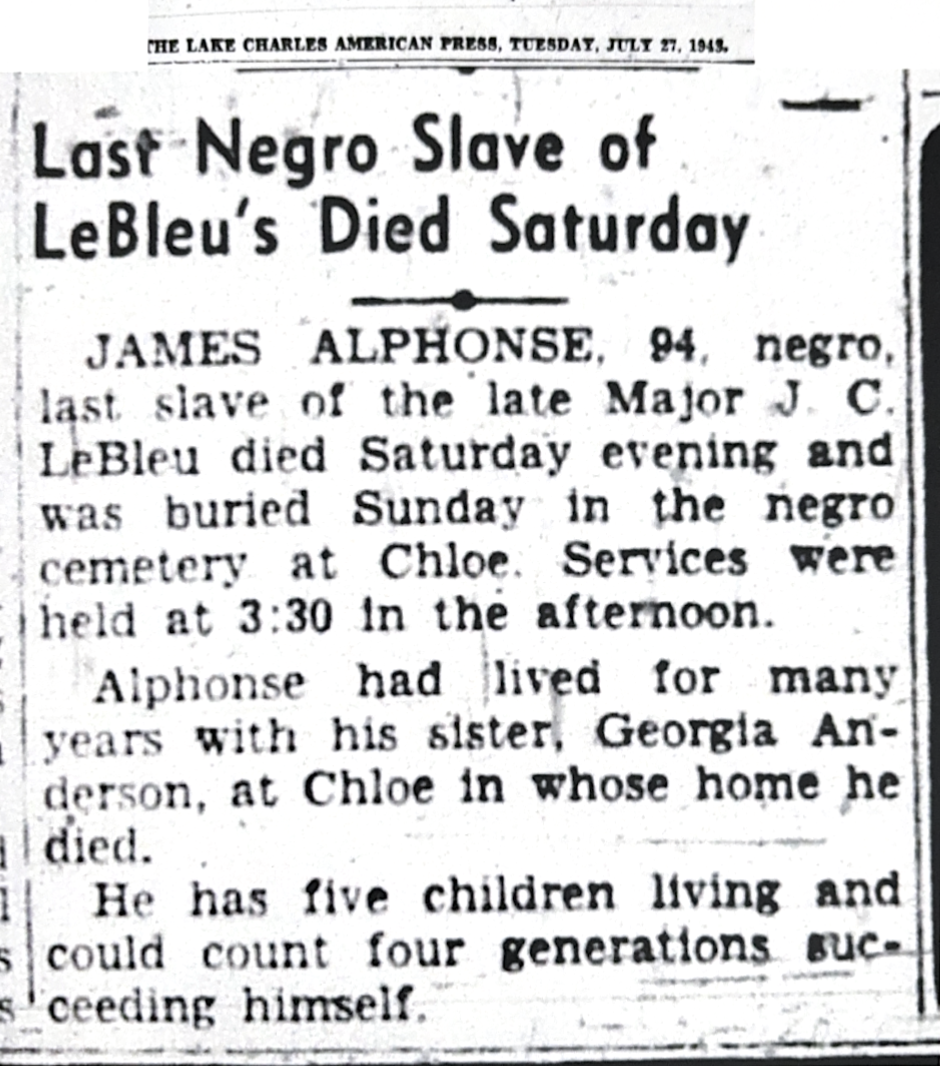 THE LAKE CHARLES AMERICAN PRESS, TUESDAY, JULY 27, 1943.

Last Negro Slave of LeBleu's Died Saturday

JAMES ALPHONSE, 94, negro, last slave of the late Major J. C. LeBleu died Saturday evening and was buried Sunday in the negro cemetery at Chloe. Services were held at 3:30 in the afternoon.

Alphonse had lived for many years with his sister, Georgia Anderson, at Chloe in whose home he died.

He has five children living and could count four generations succeeding himself.